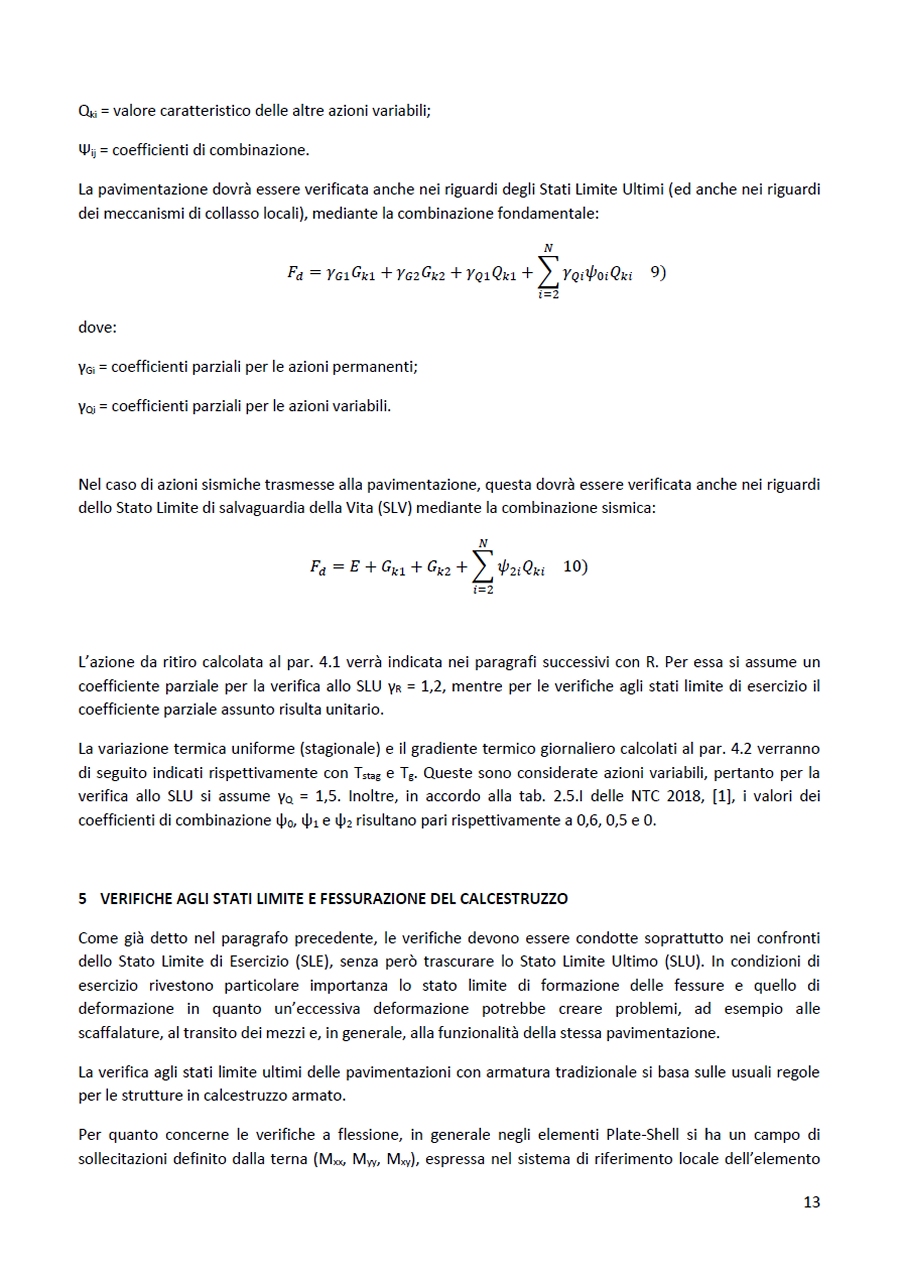 $Q_{ki}$ = valore caratteristico delle altre azioni variabili;

$\Psi_{ij}$ = coefficienti di combinazione.

La pavimentazione dovrà essere verificata anche nei riguardi degli Stati Limite Ultimi (ed anche nei riguardi dei meccanismi di collasso locali), mediante la combinazione fondamentale:

$F_d = \gamma_{G1}G_{k1} + \gamma_{G2}G_{k2} + \gamma_{Q1}Q_{k1} + \sum_{i=2}^{N} \gamma_{Qi}\psi_{0i}Q_{ki}$ 9)

dove:

$\gamma_{Gi}$ = coefficienti parziali per le azioni permanenti;

$\gamma_{Qi}$ = coefficienti parziali per le azioni variabili.

Nel caso di azioni sismiche trasmesse alla pavimentazione, questa dovrà essere verificata anche nei riguardi dello Stato Limite di salvaguardia della Vita (SLV) mediante la combinazione sismica:

$F_d = E + G_{k1} + G_{k2} + \sum_{i=2}^{N} \psi_{2i}Q_{ki}$ 10)

L'azione da ritiro calcolata al par. 4.1 verrà indicata nei paragrafi successivi con R. Per essa si assume un coefficiente parziale per la verifica allo SLU $\gamma_R$ = 1,2, mentre per le verifiche agli stati limite di esercizio il coefficiente parziale assunto risulta unitario.

La variazione termica uniforme (stagionale) e il gradiente termico giornaliero calcolati al par. 4.2 verranno di seguito indicati rispettivamente con $T_{stag}$ e $T_g$. Queste sono considerate azioni variabili, pertanto per la verifica allo SLU si assume $\gamma_Q$ = 1,5. Inoltre, in accordo alla tab. 2.5.I delle NTC 2018, [1], i valori dei coefficienti di combinazione $\psi_0$, $\psi_1$ e $\psi_2$ risultano pari rispettivamente a 0,6, 0,5 e 0.

5 VERIFICHE AGLI STATI LIMITE E FESSURAZIONE DEL CALCESTRUZZO

Come già detto nel paragrafo precedente, le verifiche devono essere condotte soprattutto nei confronti dello Stato Limite di Esercizio (SLE), senza però trascurare lo Stato Limite Ultimo (SLU). In condizioni di esercizio rivestono particolare importanza lo stato limite di formazione delle fessure e quello di deformazione in quanto un'eccessiva deformazione potrebbe creare problemi, ad esempio alle scaffalature, al transito dei mezzi e, in generale, alla funzionalità della stessa pavimentazione.

La verifica agli stati limite ultimi delle pavimentazioni con armatura tradizionale si basa sulle usuali regole per le strutture in calcestruzzo armato.

Per quanto concerne le verifiche a flessione, in generale negli elementi Plate-Shell si ha un campo di sollecitazioni definito dalla terna ($M_{xx}$, $M_{yy}$, $M_{xy}$), espressa nel sistema di riferimento locale dell'elemento

13